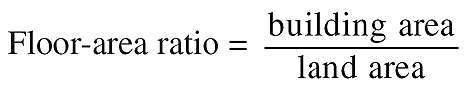 $\text{Floor-area ratio} = \frac{\text{building area}}{\text{land area}}$